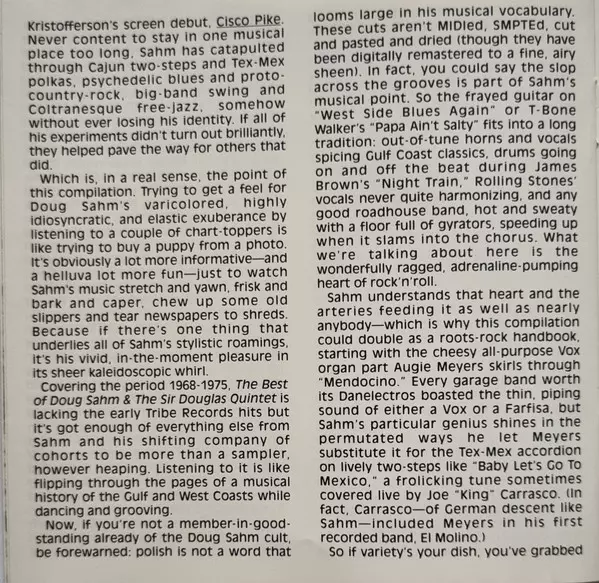 Kristofferson's screen debut, Cisco Pike. Never content to stay in one musical place too long, Sahm has catapulted through Cajun two-steps and Tex-Mex polkas, psychedelic blues and proto-country-rock, big-band swing and Coltranesque free-jazz, somehow without ever losing his identity. If all of his experiments didn't turn out brilliantly, they helped pave the way for others that did.

Which is, in a real sense, the point of this compilation. Trying to get a feel for Doug Sahm's varicolored, highly idiosyncratic, and elastic exuberance by listening to a couple of chart-toppers is like trying to buy a puppy from a photo. It's obviously a lot more informative—and a helluva lot more fun—just to watch Sahm's music stretch and yawn, frisk and bark and caper, chew up some old slippers and tear newspapers to shreds. Because if there's one thing that underlies all of Sahm's stylistic roamings, it's his vivid, in-the-moment pleasure in its sheer kaleidoscopic whirl.

Covering the period 1968-1975, The Best of Doug Sahm & The Sir Douglas Quintet is lacking the early Tribe Records hits but it's got enough of everything else from Sahm and his shifting company of cohorts to be more than a sampler, however heaping. Listening to it is like flipping through the pages of a musical history of the Gulf and West Coasts while dancing and grooving.

Now, if you're not a member-in-good-standing already of the Doug Sahm cult, be forewarned: polish is not a word that looms large in his musical vocabulary. These cuts aren't MIDIed, SMPTEd, cut and pasted and dried (though they have been digitally remastered to a fine, airy sheen). In fact, you could say the slop across the grooves is part of Sahm's musical point. So the frayed guitar on "West Side Blues Again" or T-Bone Walker's "Papa Ain't Salty" fits into a long tradition: out-of-tune horns and vocals spicing Gulf Coast classics, drums going on and off the beat during James Brown's "Night Train," Rolling Stones' vocals never quite harmonizing, and any good roadhouse band, hot and sweaty with a floor full of gyrators, speeding up when it slams into the chorus. What we're talking about here is the wonderfully ragged, adrenaline-pumping heart of rock'n'roll.

Sahm understands that heart and the arteries feeding it as well as nearly anybody—which is why this compilation could double as a roots-rock handbook, starting with the cheesy all-purpose Vox organ part Augie Meyers skirls through "Mendocino." Every garage band worth its Danelectros boasted the thin, piping sound of either a Vox or a Farfisa, but Sahm's particular genius shines in the permutated ways he let Meyers substitute it for the Tex-Mex accordion on lively two-steps like "Baby Let's Go To Mexico," a frolicking tune sometimes covered live by Joe "King" Carrasco. (In fact, Carrasco—of German descent like Sahm—included Meyers in his first recorded band, El Molino.)

So if variety's your dish, you've grabbed